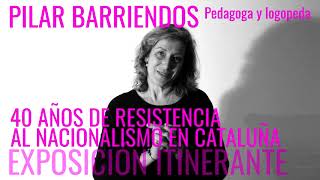 PILAR BARRIENDOS Pedagoga y logopeda

40 AÑOS DE RESISTENCIA AL NACIONALISMO EN CATALUÑA

EXPOSICION ITINERANTE